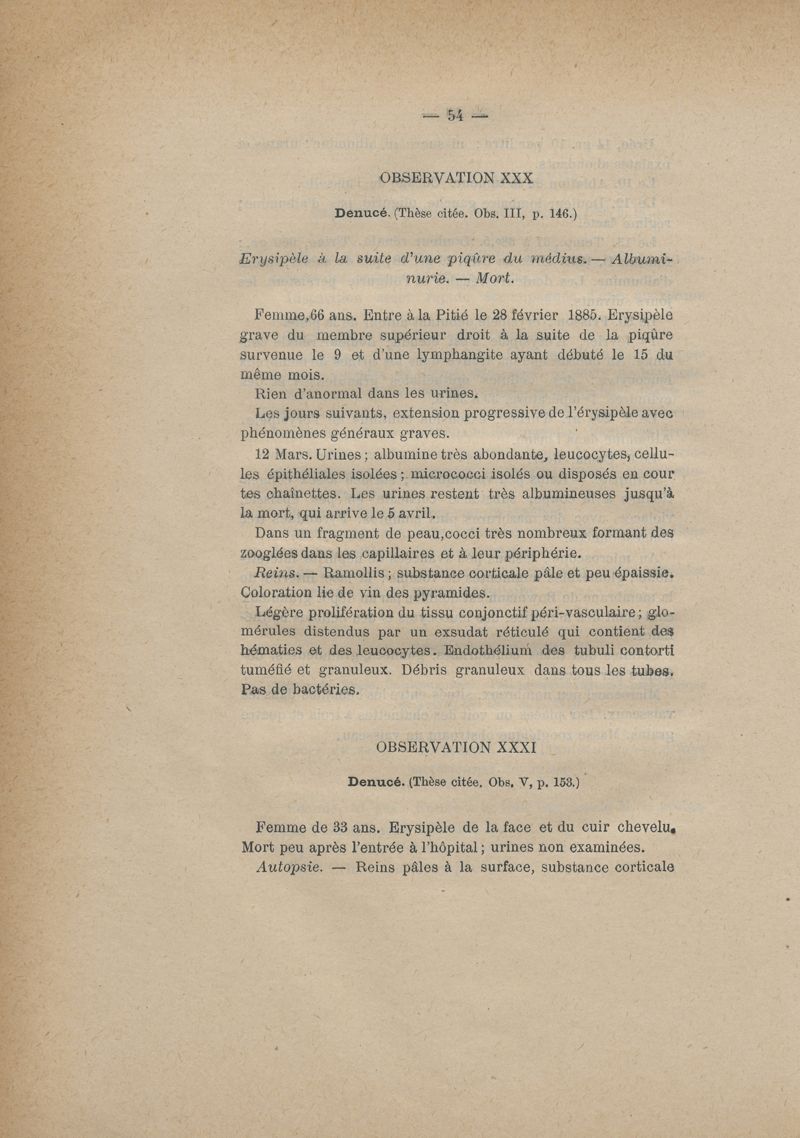 — 54 —

OBSERVATION XXX

Denucé. (Thèse citée. Obs. III, p. 146.)

Erysipèle à la suite d'une piqûre du médius. — Albuminurie. — Mort.

Femme,66 ans. Entre à la Pitié le 28 février 1885. Erysipèle grave du membre supérieur droit à la suite de la piqûre survenue le 9 et d'une lymphangite ayant débuté le 15 du même mois.

Rien d'anormal dans les urines.

Les jours suivants, extension progressive de l'érysipèle avec phénomènes généraux graves.

12 Mars. Urines ; albumine très abondante, leucocytes, cellules épithéliales isolées ; micrococci isolés ou disposés en cour tes chaînettes. Les urines restent très albumineuses jusqu'à la mort, qui arrive le 5 avril.

Dans un fragment de peau,cocci très nombreux formant des zooglées dans les capillaires et à leur périphérie.

Reins. — Ramollis ; substance corticale pâle et peu épaissie. Coloration lie de vin des pyramides.

Légère prolifération du tissu conjonctif péri-vasculaire ; glomérules distendus par un exsudat réticulé qui contient des hématies et des leucocytes. Endothélium des tubuli contorti tuméfié et granuleux. Débris granuleux dans tous les tubes. Pas de bactéries.

OBSERVATION XXXI

Denucé. (Thèse citée. Obs. V, p. 153.)

Femme de 33 ans. Erysipèle de la face et du cuir chevelu. Mort peu après l'entrée à l'hôpital ; urines non examinées.

Autopsie. — Reins pâles à la surface, substance corticale